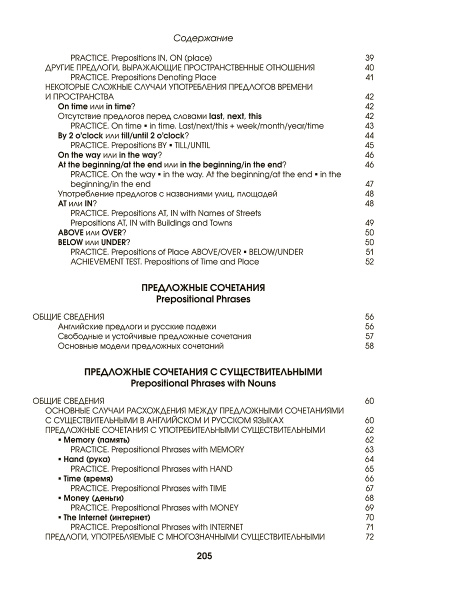 Содержание

PRACTICE. Prepositions IN, ON (place) 39
ДРУГИЕ ПРЕДЛОГИ, ВЫРАЖАЮЩИЕ ПРОСТРАНСТВЕННЫЕ ОТНОШЕНИЯ 40
PRACTICE. Prepositions Denoting Place 41
НЕКОТОРЫЕ СЛОЖНЫЕ СЛУЧАИ УПОТРЕБЛЕНИЯ ПРЕДЛОГОВ ВРЕМЕНИ И ПРОСТРАНСТВА 42
On time или in time? 42
Отсутствие предлогов перед словами last, next, this 42
PRACTICE. On time • in time. Last/next/this + week/month/year/time 43
By 2 o'clock или till/until 2 o'clock? 44
PRACTICE. Prepositions BY • TILL/UNTIL 45
On the way или in the way? 46
At the beginning/at the end или in the beginning/in the end? 46
PRACTICE. On the way • in the way. At the beginning/at the end • in the beginning/in the end 47
Употребление предлогов с названиями улиц, площадей 48
AT или IN? 48
PRACTICE. Prepositions AT, IN with Names of Streets
Prepositions AT, IN with Buildings and Towns 49
ABOVE или OVER? 50
BELOW или UNDER? 50
PRACTICE. Prepositions of Place ABOVE/OVER • BELOW/UNDER 51
ACHIEVEMENT TEST. Prepositions of Time and Place 52

ПРЕДЛОЖНЫЕ СОЧЕТАНИЯ
Prepositional Phrases

ОБЩИЕ СВЕДЕНИЯ 56
Английские предлоги и русские падежи 56
Свободные и устойчивые предложные сочетания 57
Основные модели предложных сочетаний 58

ПРЕДЛОЖНЫЕ СОЧЕТАНИЯ С СУЩЕСТВИТЕЛЬНЫМИ
Prepositional Phrases with Nouns

ОБЩИЕ СВЕДЕНИЯ 60
ОСНОВНЫЕ СЛУЧАИ РАСХОЖДЕНИЯ МЕЖДУ ПРЕДЛОЖНЫМИ СОЧЕТАНИЯМИ С СУЩЕСТВИТЕЛЬНЫМИ В АНГЛИЙСКОМ И РУССКОМ ЯЗЫКАХ 60
ПРЕДЛОЖНЫЕ СОЧЕТАНИЯ С УПОТРЕБИТЕЛЬНЫМИ СУЩЕСТВИТЕЛЬНЫМИ 62
• Memory (память) 62
PRACTICE. Prepositional Phrases with MEMORY 63
• Hand (рука) 64
PRACTICE. Prepositional Phrases with HAND 65
• Time (время) 66
PRACTICE. Prepositional Phrases with TIME 67
• Money (деньги) 68
PRACTICE. Prepositional Phrases with MONEY 69
• The Internet (интернет) 70
PRACTICE. Prepositional Phrases with INTERNET 71
ПРЕДЛОГИ, УПОТРЕБЛЯЕМЫЕ С МНОГОЗНАЧНЫМИ СУЩЕСТВИТЕЛЬНЫМИ 72

205